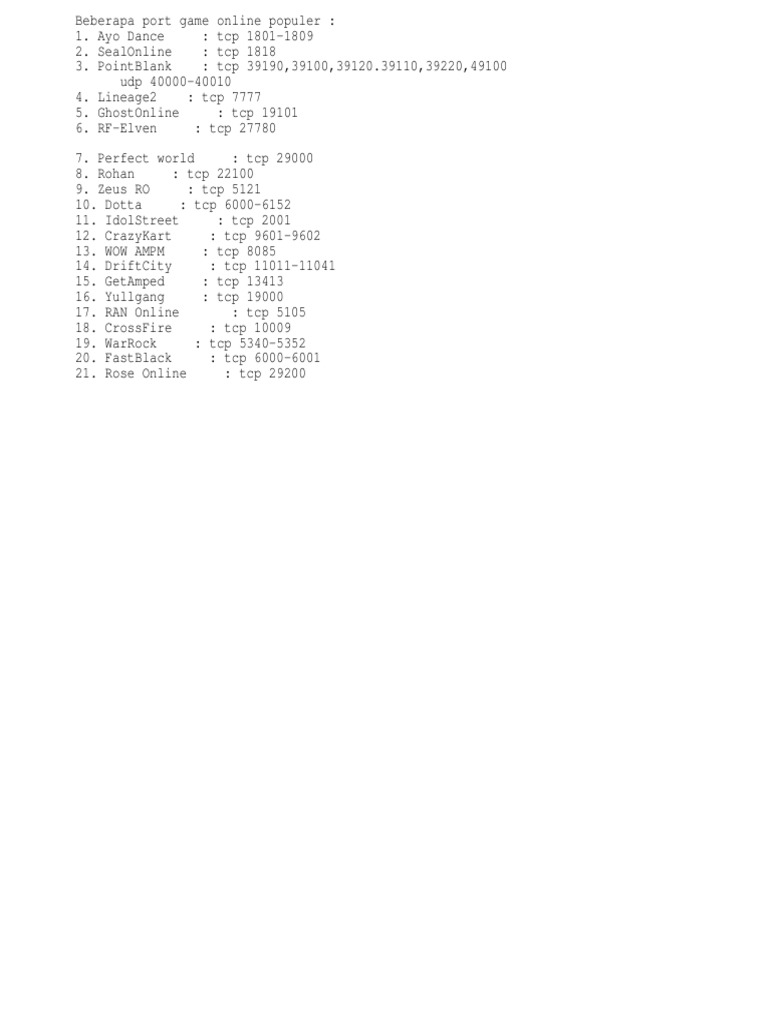 Beberapa port game online populer :
1. Ayo Dance : tcp 1801-1809
2. SealOnline : tcp 1818
3. PointBlank : tcp 39190,39100,39120.39110,39220,49100
udp 40000-40010
4. Lineage2 : tcp 7777
5. GhostOnline : tcp 19101
6. RF-Elven : tcp 27780

7. Perfect world : tcp 29000
8. Rohan : tcp 22100
9. Zeus RO : tcp 5121
10. Dotta : tcp 6000-6152
11. IdolStreet : tcp 2001
12. CrazyKart : tcp 9601-9602
13. WOW AMPM : tcp 8085
14. DriftCity : tcp 11011-11041
15. GetAmped : tcp 13413
16. Yullgang : tcp 19000
17. RAN Online : tcp 5105
18. CrossFire : tcp 10009
19. WarRock : tcp 5340-5352
20. FastBlack : tcp 6000-6001
21. Rose Online : tcp 29200